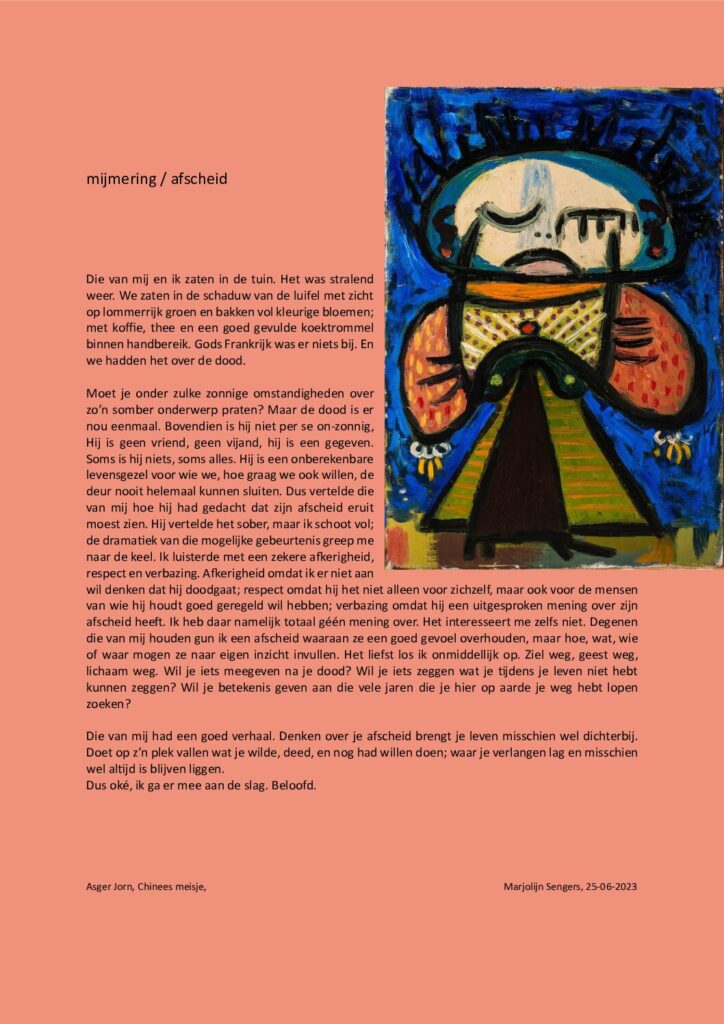 mijmering / afscheid

Die van mij en ik zaten in de tuin. Het was stralend weer. We zaten in de schaduw van de luifel met zicht op lommerrijk groen en bakken vol kleurige bloemen; met koffie, thee en een goed gevulde koektrommel binnen handbereik. Gods Frankrijk was er niets bij. En we hadden het over de dood.

Moet je onder zulke zonnige omstandigheden over zo'n somber onderwerp praten? Maar de dood is er nou eenmaal. Bovendien is hij niet per se on-zonnig, Hij is geen vriend, geen vijand, hij is een gegeven. Soms is hij niets, soms alles. Hij is een onberekenbare levensgezel voor wie we, hoe graag we ook willen, de deur nooit helemaal kunnen sluiten. Dus vertelde die van mij hoe hij had gedacht dat zijn afscheid eruit moest zien. Hij vertelde het sober, maar ik schoot vol; de dramatiek van die mogelijke gebeurtenis greep me naar de keel. Ik luisterde met een zekere afkerigheid, respect en verbazing. Afkerigheid omdat ik er niet aan wil denken dat hij doodgaat; respect omdat hij het niet alleen voor zichzelf, maar ook voor de mensen van wie hij houdt goed geregeld wil hebben; verbazing omdat hij een uitgesproken mening over zijn afscheid heeft. Ik heb daar namelijk totaal géén mening over. Het interesseert me zelfs niet. Degenen die van mij houden gun ik een afscheid waaraan ze een goed gevoel overhouden, maar hoe, wat, wie of waar mogen ze naar eigen inzicht invullen. Het liefst los ik onmiddellijk op. Ziel weg, geest weg, lichaam weg. Wil je iets meegeven na je dood? Wil je iets zeggen wat je tijdens je leven niet hebt kunnen zeggen? Wil je betekenis geven aan die vele jaren die je hier op aarde je weg hebt lopen zoeken?

Die van mij had een goed verhaal. Denken over je afscheid brengt je leven misschien wel dichterbij. Doet op z'n plek vallen wat je wilde, deed, en nog had willen doen; waar je verlangen lag en misschien wel altijd is blijven liggen.
Dus oké, ik ga er mee aan de slag. Beloofd.

Asger Jorn, Chinees meisje,

Marjolijn Sengers, 25-06-2023